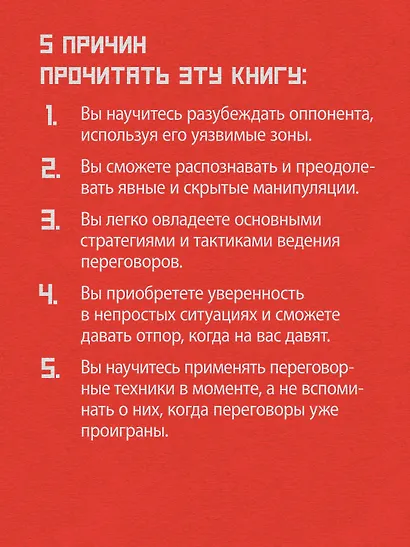 5 ПРИЧИН ПРОЧИТАТЬ ЭТУ КНИГУ:

1. Вы научитесь разубеждать оппонента, используя его уязвимые зоны.

2. Вы сможете распознавать и преодолевать явные и скрытые манипуляции.

3. Вы легко овладеете основными стратегиями и тактиками ведения переговоров.

4. Вы приобретете уверенность в непростых ситуациях и сможете давать отпор, когда на вас давят.

5. Вы научитесь применять переговорные техники в моменте, а не вспоминать о них, когда переговоры уже проиграны.